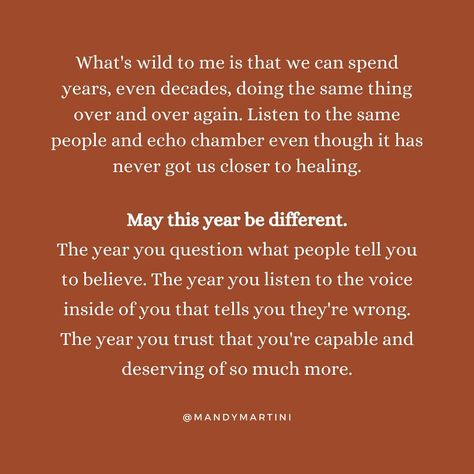 What's wild to me is that we can spend years, even decades, doing the same thing over and over again. Listen to the same people and echo chamber even though it has never got us closer to healing.

May this year be different.
The year you question what people tell you to believe. The year you listen to the voice inside of you that tells you they're wrong. The year you trust that you're capable and deserving of so much more.

@MANDYMARTINI